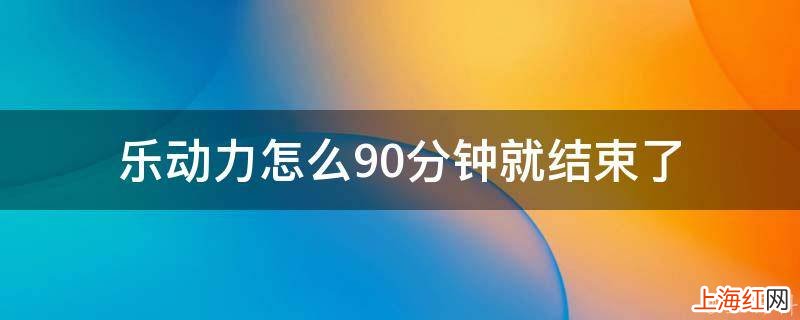 乐动力怎么90分钟就结束了

上海红网